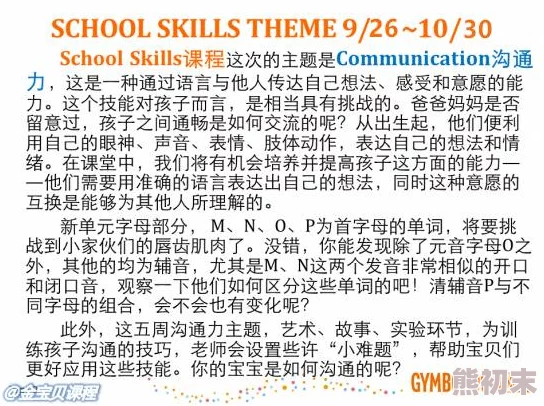 SCHOOL SKILLS THEME 9/26~10/30

School Skills课程这次的主题是Communication沟通力，这是一种通过语言与他人传达自己想法、感受和意愿的能力。这个技能对孩子而言，是相当具有挑战的。爸爸妈妈是否留意过，孩子之间通畅是如何交流的呢？从出生起，他们便利用自己的眼神、声音、表情、肢体动作，表达自己的想法和情绪。在课堂中，我们将有机会培养并提高孩子这方面的能力——他们需要用准确的语言表达出自己的想法，同时这种意愿的互换是能够为其他人所理解的。

新单元字母部分，M、N、O、P为首字母的单词，将要挑战到小家伙们的唇齿肌肉了。没错，你能发现除了元音字母O之外，其他的均为辅音，尤其是M、N这两个发音非常相似的开口和闭口音，观察一下他们如何区分这些单词的吧！清辅音P与不同字母的组合，会不会也有变化呢？

此外，这五周沟通力主题，艺术、故事、实验环节，为训练孩子沟通的技巧，老师会设置些许“小难题”，帮助宝贝们更好应用这些技能。你的宝宝是如何沟通的呢？

@金宝贝课程

GYMB

熊初末